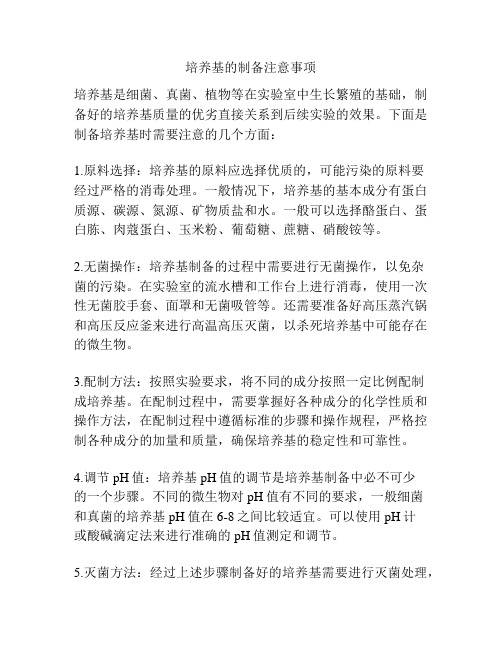 培养基的制备注意事项

培养基是细菌、真菌、植物等在实验室中生长繁殖的基础，制备好的培养基质量的优劣直接关系到后续实验的效果。下面是制备培养基时需要注意的几个方面：

1.原料选择：培养基的原料应选择优质的，可能污染的原料要经过严格的消毒处理。一般情况下，培养基的基本成分有蛋白质源、碳源、氮源、矿物质盐和水。一般可以选择酪蛋白、蛋白胨、肉蔻蛋白、玉米粉、葡萄糖、蔗糖、硝酸铵等。

2.无菌操作：培养基制备的过程中需要进行无菌操作，以免杂菌的污染。在实验室的流水槽和工作台上进行消毒，使用一次性无菌胶手套、面罩和无菌吸管等。还需要准备好高压蒸汽锅和高压反应釜来进行高温高压灭菌，以杀死培养基中可能存在的微生物。

3.配制方法：按照实验要求，将不同的成分按照一定比例配制成培养基。在配制过程中，需要掌握好各种成分的化学性质和操作方法，在配制过程中遵循标准的步骤和操作规程，严格控制各种成分的加量和质量，确保培养基的稳定性和可靠性。

4.调节 pH 值：培养基 pH 值的调节是培养基制备中必不可少的一个步骤。不同的微生物对 pH 值有不同的要求，一般细菌和真菌的培养基 pH 值在 6-8 之间比较适宜。可以使用 pH 计或酸碱滴定法来进行准确的 pH 值测定和调节。

5.灭菌方法：经过上述步骤制备好的培养基需要进行灭菌处理，